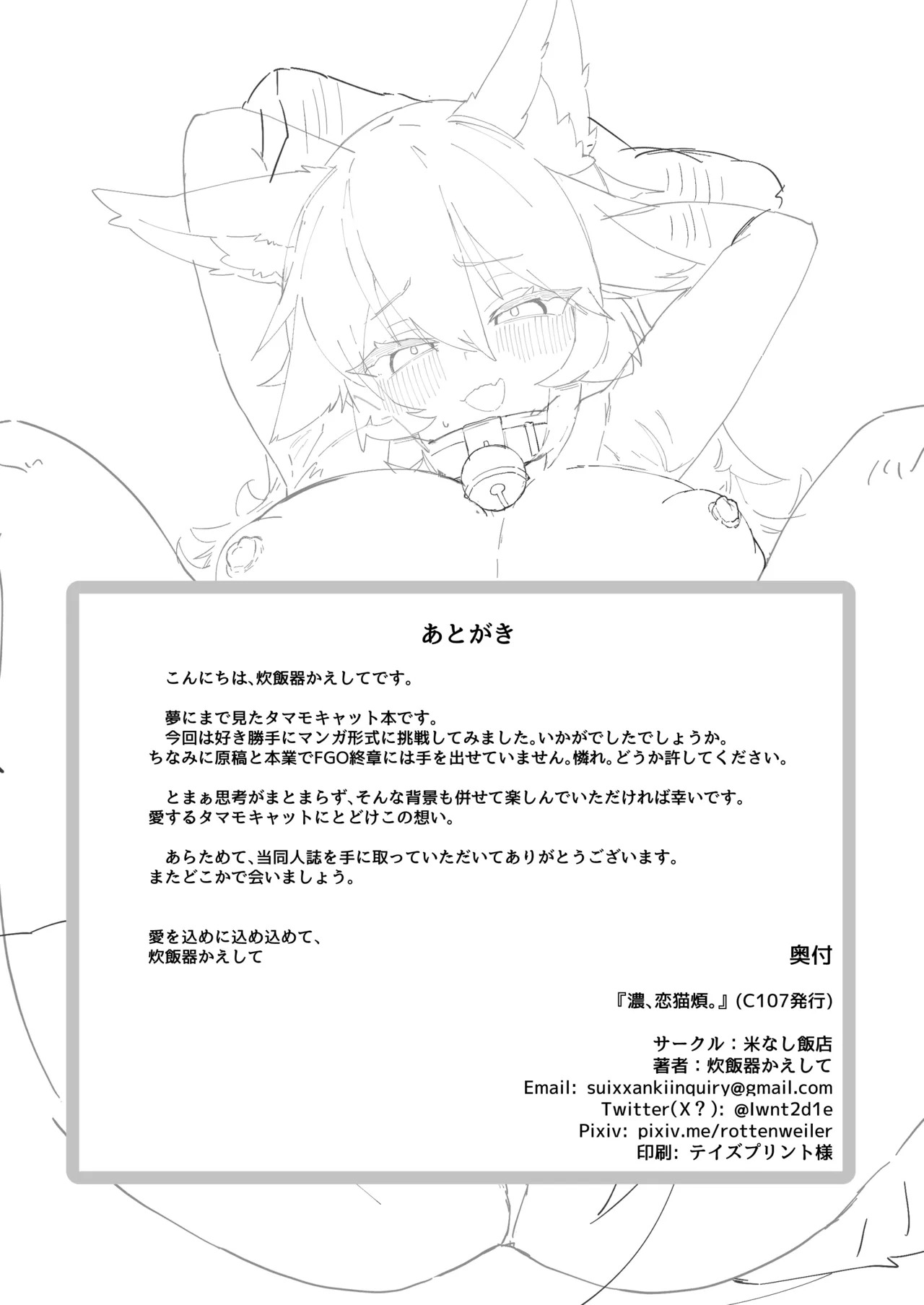 あとがき

こんにちは､炊飯器かえしてです。

夢にまで見たタマモキャット本です。
今回は好き勝手にマンガ形式に挑戦してみました。いかがでしたでしょうか。
ちなみに原稿と本業でFGO終章には手を出せていません。憐れ。どうか許してください。

とまぁ思考がまとまらず､そんな背景も併せて楽しんでいただければ幸いです。
愛するタマモキャットにとどけこの想い。

あらためて､当同人誌を手に取っていただいてありがとうございます。
またどこかで会いましょう。

愛を込めに込め込めて､
炊飯器かえして

奥付

『濃､恋猫煩。』(C107発行)

サークル:米なし飯店
著者:炊飯器かえして
Email: suixxankiinquiry@gmail.com
Twitter(X?): @lwnt2d1e
Pixiv: pixiv.me/rottenweiler
印刷: テイズプリント様